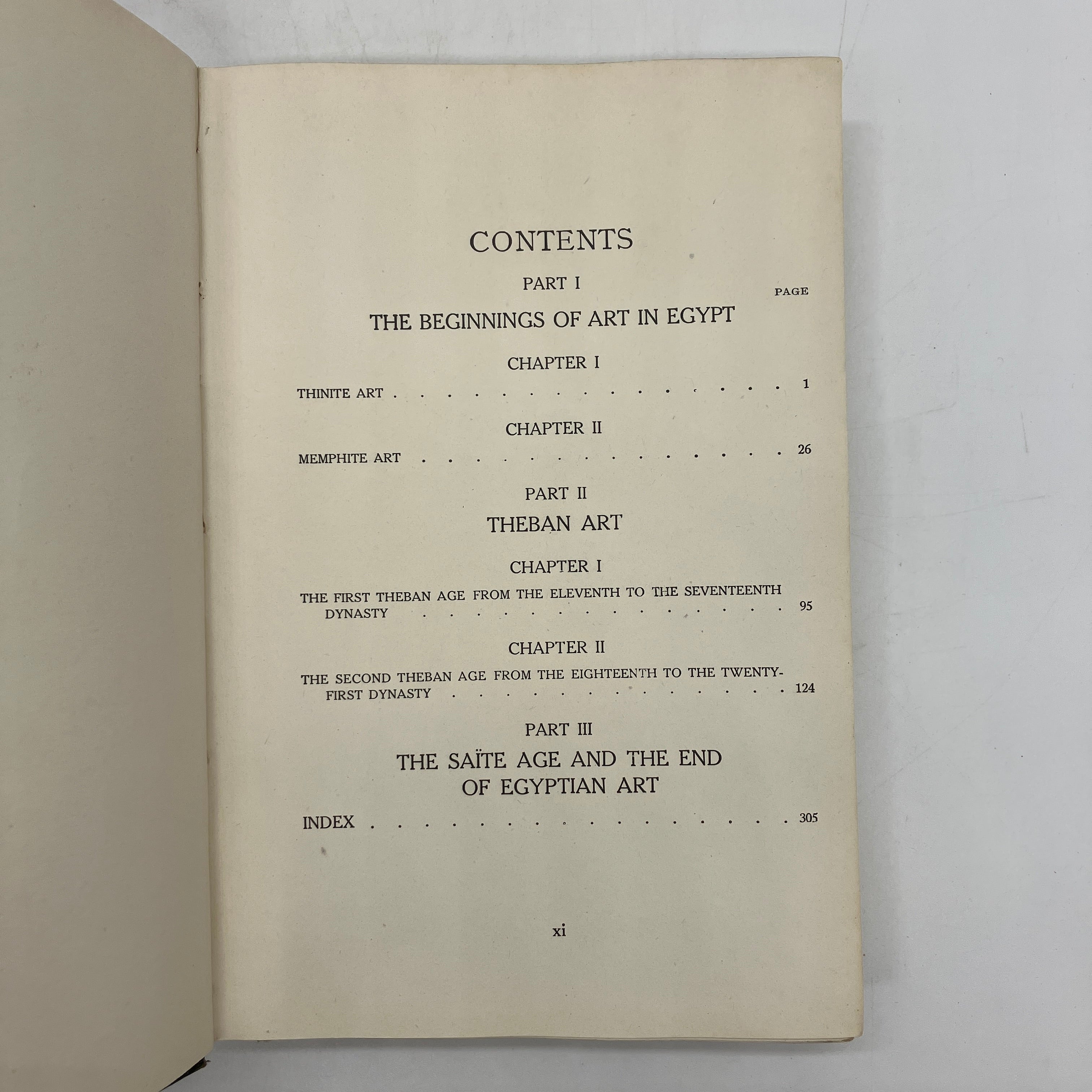 CONTENTS

PART I

PAGE

THE BEGINNINGS OF ART IN EGYPT

CHAPTER I

THINITE ART 1

CHAPTER II

MEMPHITE ART 26

PART II

THEBAN ART

CHAPTER I

THE FIRST THEBAN AGE FROM THE ELEVENTH TO THE SEVENTEENTH DYNASTY 95

CHAPTER II

THE SECOND THEBAN AGE FROM THE EIGHTEENTH TO THE TWENTY-FIRST DYNASTY 124

PART III

THE SAÏTE AGE AND THE END OF EGYPTIAN ART

INDEX 305

xi